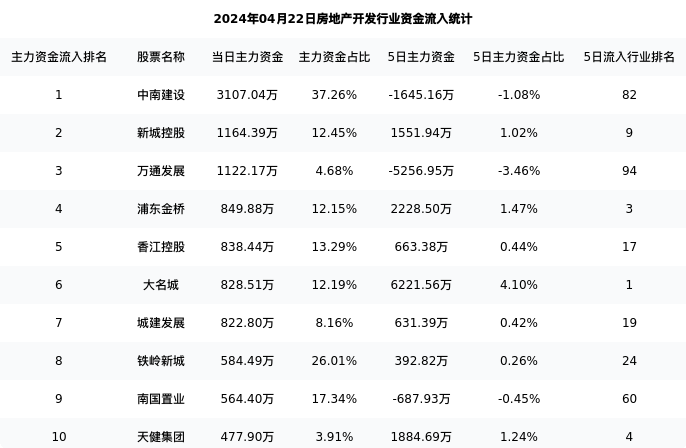 2024年04月22日房地产开发行业资金流入统计

| 主力资金流入排名 | 股票名称 | 当日主力资金 | 主力资金占比 | 5日主力资金 | 5日主力资金占比 | 5日流入行业排名 |
|---|---|---|---|---|---|---|
| 1 | 中南建设 | 3107.04万 | 37.26% | -1645.16万 | -1.08% | 82 |
| 2 | 新城控股 | 1164.39万 | 12.45% | 1551.94万 | 1.02% | 9 |
| 3 | 万通发展 | 1122.17万 | 4.68% | -5256.95万 | -3.46% | 94 |
| 4 | 浦东金桥 | 849.88万 | 12.15% | 2228.50万 | 1.47% | 3 |
| 5 | 香江控股 | 838.44万 | 13.29% | 663.38万 | 0.44% | 17 |
| 6 | 大名城 | 828.51万 | 12.19% | 6221.56万 | 4.10% | 1 |
| 7 | 城建发展 | 822.80万 | 8.16% | 631.39万 | 0.42% | 19 |
| 8 | 铁岭新城 | 584.49万 | 26.01% | 392.82万 | 0.26% | 24 |
| 9 | 南国置业 | 564.40万 | 17.34% | -687.93万 | -0.45% | 60 |
| 10 | 天健集团 | 477.90万 | 3.91% | 1884.69万 | 1.24% | 4 |